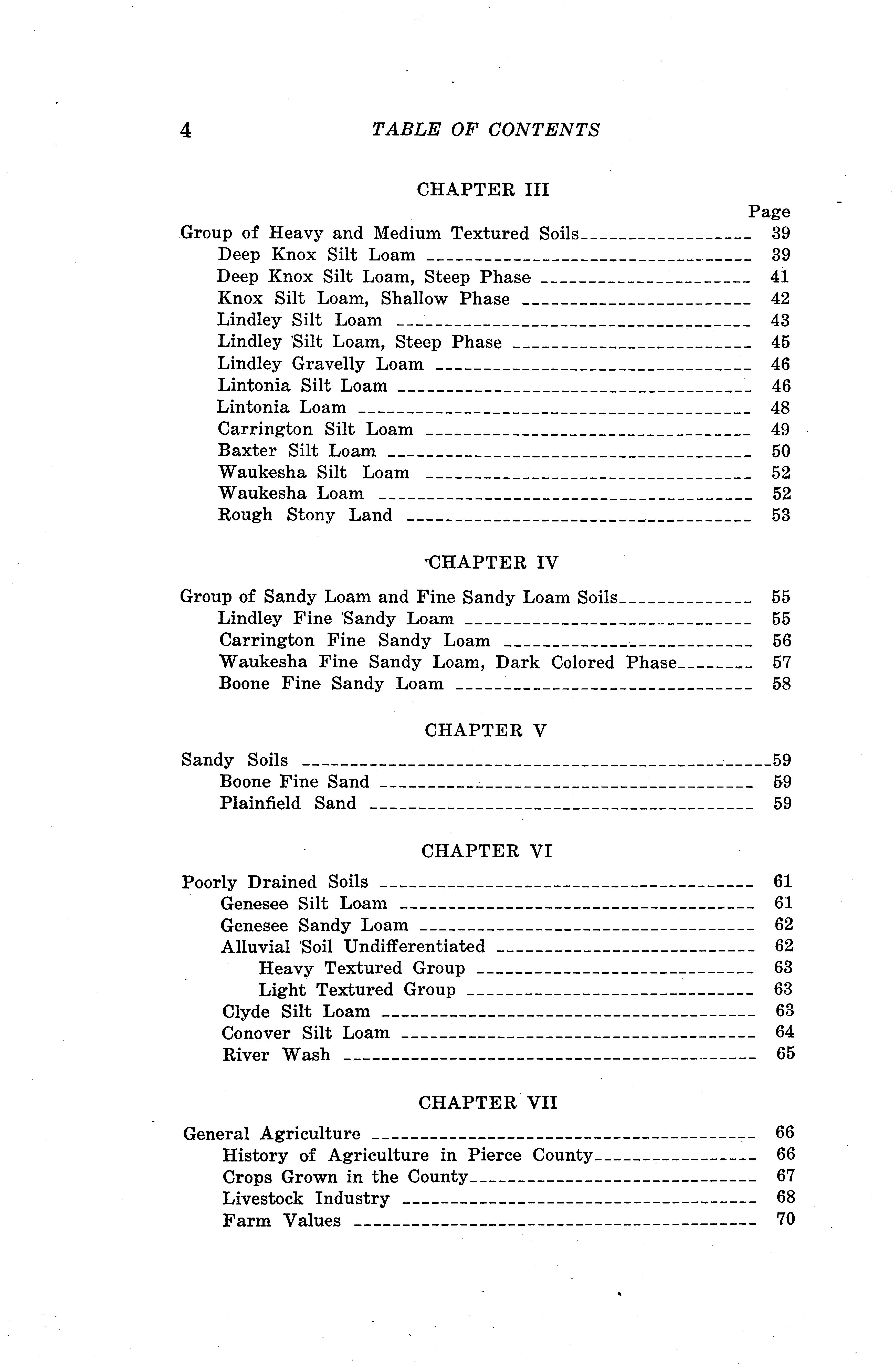 4 TABLE OF CONTENTS

CHAPTER III

Page

Group of Heavy and Medium Textured Soils 39
Deep Knox Silt Loam 39
Deep Knox Silt Loam, Steep Phase 41
Knox Silt Loam, Shallow Phase 42
Lindley Silt Loam 43
Lindley Silt Loam, Steep Phase 45
Lindley Gravelly Loam 46
Lintonia Silt Loam 46
Lintonia Loam 48
Carrington Silt Loam 49
Baxter Silt Loam 50
Waukesha Silt Loam 52
Waukesha Loam 52
Rough Stony Land 53

CHAPTER IV

Group of Sandy Loam and Fine Sandy Loam Soils 55
Lindley Fine Sandy Loam 55
Carrington Fine Sandy Loam 56
Waukesha Fine Sandy Loam, Dark Colored Phase 57
Boone Fine Sandy Loam 58

CHAPTER V

Sandy Soils 59
Boone Fine Sand 59
Plainfield Sand 59

CHAPTER VI

Poorly Drained Soils 61
Genesee Silt Loam 61
Genesee Sandy Loam 62
Alluvial Soil Undifferentiated 62
Heavy Textured Group 63
Light Textured Group 63
Clyde Silt Loam 63
Conover Silt Loam 64
River Wash 65

CHAPTER VII

General Agriculture 66
History of Agriculture in Pierce County 66
Crops Grown in the County 67
Livestock Industry 68
Farm Values 70